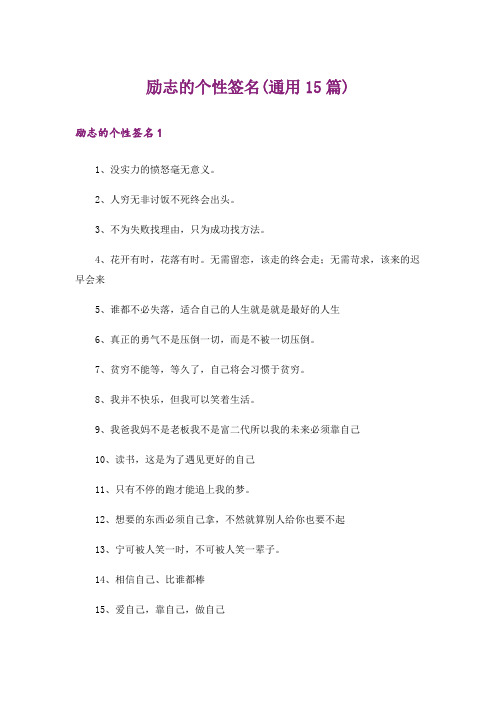 励志的个性签名(通用 15 篇)

励志的个性签名 1

1、没实力的愤怒毫无意义。

2、人穷无非讨饭不死终会出头。

3、不为失败找理由，只为成功找方法。

4、花开有时，花落有时。无需留恋，该走的终会走；无需苛求，该来的迟早会来

5、谁都不必失落，适合自己的人生就是就是最好的人生

6、真正的勇气不是压倒一切，而是不被一切压倒。

7、贫穷不能等，等久了，自己将会习惯于贫穷。

8、我并不快乐，但我可以笑着生活。

9、我爸我妈不是老板我不是富二代所以我的未来必须靠自己

10、读书，这是为了遇见更好的自己

11、只有不停的跑才能追上我的梦。

12、想要的东西必须自己拿，不然就算别人给你也要不起

13、宁可被人笑一时，不可被人笑一辈子。

14、相信自己、比谁都棒

15、爱自己，靠自己，做自己